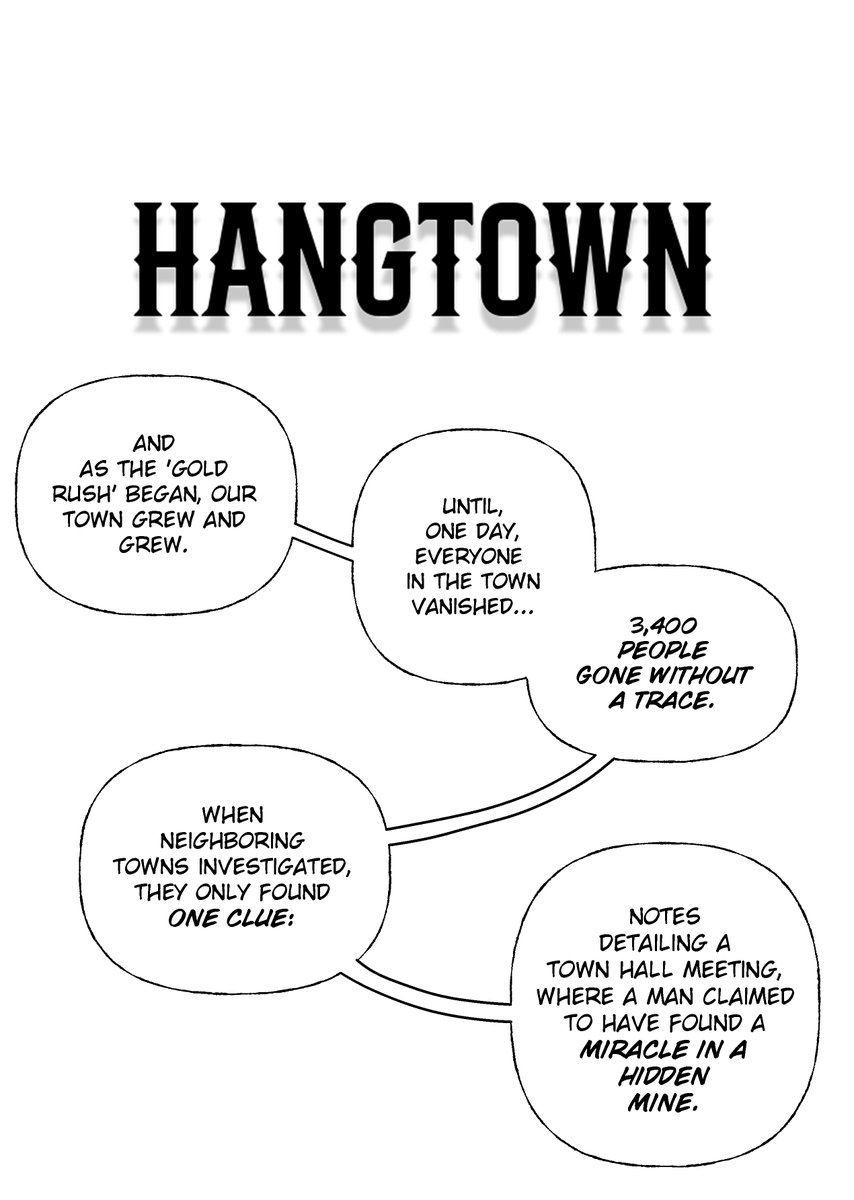 HANGTOWN

AND AS THE 'GOLD RUSH' BEGAN, OUR TOWN GREW AND GREW.

UNTIL, ONE DAY, EVERYONE IN THE TOWN VANISHED...

3,400 PEOPLE GONE WITHOUT A TRACE.

WHEN NEIGHBORING TOWNS INVESTIGATED, THEY ONLY FOUND ONE CLUE:

NOTES DETAILING A TOWN HALL MEETING, WHERE A MAN CLAIMED TO HAVE FOUND A MIRACLE IN A HIDDEN MINE.